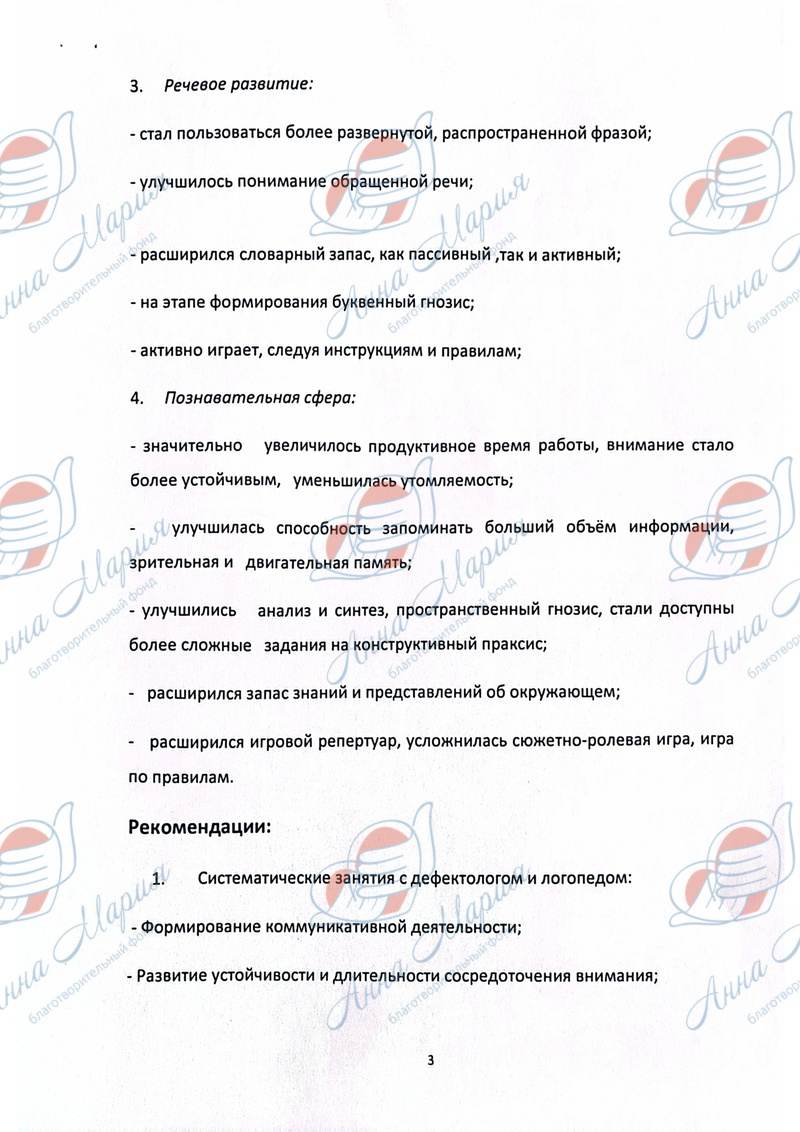 3. Речевое развитие:

- стал пользоваться более развернутой, распространенной фразой;

- улучшилось понимание обращенной речи;

- расширился словарный запас, как пассивный ,так и активный;

- на этапе формирования буквенный гнозис;

- активно играет, следуя инструкциям и правилам;

4. Познавательная сфера:

- значительно увеличилось продуктивное время работы, внимание стало более устойчивым, уменьшилась утомляемость;

- улучшилась способность запоминать больший объём информации, зрительная и двигательная память;

- улучшились анализ и синтез, пространственный гнозис, стали доступны более сложные задания на конструктивный праксис;

- расширился запас знаний и представлений об окружающем;

- расширился игровой репертуар, усложнилась сюжетно-ролевая игра, игра по правилам.

Рекомендации:

1. Систематические занятия с дефектологом и логопедом:

- Формирование коммуникативной деятельности;

- Развитие устойчивости и длительности сосредоточения внимания;

3

Анна Мария
благотворительный фонд